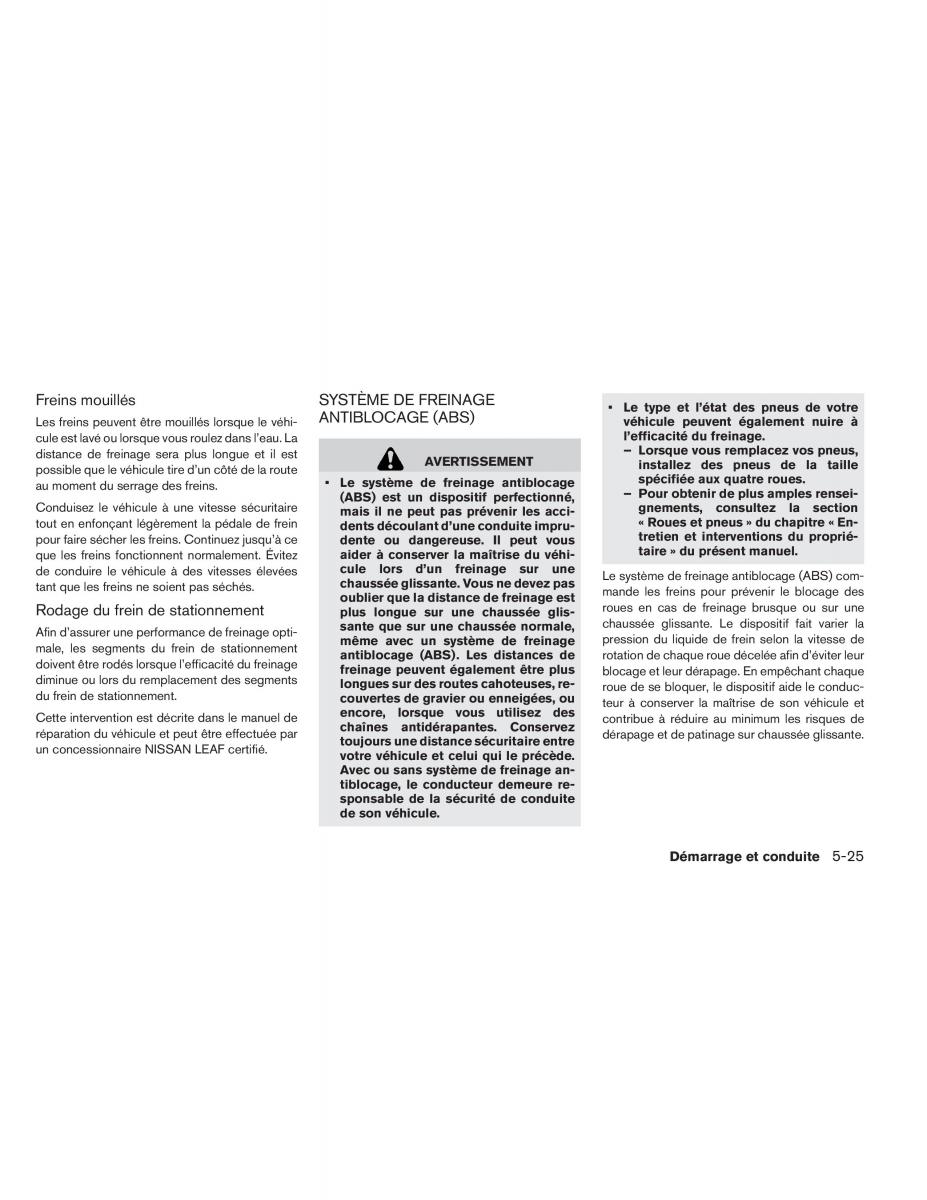 Freins mouillés

Les freins peuvent être mouillés lorsque le véhicule est lavé ou lorsque vous roulez dans l'eau. La distance de freinage sera plus longue et il est possible que le véhicule tire d'un côté de la route au moment du serrage des freins.

Conduisez le véhicule à une vitesse sécuritaire tout en enfonçant légèrement la pédale de frein pour faire sécher les freins. Continuez jusqu'à ce que les freins fonctionnent normalement. Évitez de conduire le véhicule à des vitesses élevées tant que les freins ne soient pas séchés.

Rodage du frein de stationnement

Afin d'assurer une performance de freinage optimale, les segments du frein de stationnement doivent être rodés lorsque l'efficacité du freinage diminue ou lors du remplacement des segments du frein de stationnement.

Cette intervention est décrite dans le manuel de réparation du véhicule et peut être effectuée par un concessionnaire NISSAN LEAF certifié.

SYSTÈME DE FREINAGE ANTIBLOCAGE (ABS)

AVERTISSEMENT

▪ Le système de freinage antiblocage (ABS) est un dispositif perfectionné, mais il ne peut pas prévenir les accidents découlant d'une conduite imprudente ou dangereuse. Il peut vous aider à conserver la maîtrise du véhicule lors d'un freinage sur une chaussée glissante. Vous ne devez pas oublier que la distance de freinage est plus longue sur une chaussée glissante que sur une chaussée normale, même avec un système de freinage antiblocage (ABS). Les distances de freinage peuvent également être plus longues sur des routes cahoteuses, recouvertes de gravier ou enneigées, ou encore, lorsque vous utilisez des chaînes antidérapantes. Conservez toujours une distance sécuritaire entre votre véhicule et celui qui le précède. Avec ou sans système de freinage antiblocage, le conducteur demeure responsable de la sécurité de conduite de son véhicule.

▪ Le type et l'état des pneus de votre véhicule peuvent également nuire à l'efficacité du freinage.
– Lorsque vous remplacez vos pneus, installez des pneus de la taille spécifiée aux quatre roues.
– Pour obtenir de plus amples renseignements, consultez la section « Roues et pneus » du chapitre « Entretien et interventions du propriétaire » du présent manuel.

Le système de freinage antiblocage (ABS) commande les freins pour prévenir le blocage des roues en cas de freinage brusque ou sur une chaussée glissante. Le dispositif fait varier la pression du liquide de frein selon la vitesse de rotation de chaque roue décelée afin d'éviter leur blocage et leur dérapage. En empêchant chaque roue de se bloquer, le dispositif aide le conducteur à conserver la maîtrise de son véhicule et contribue à réduire au minimum les risques de dérapage et de patinage sur chaussée glissante.

Démarrage et conduite 5-25